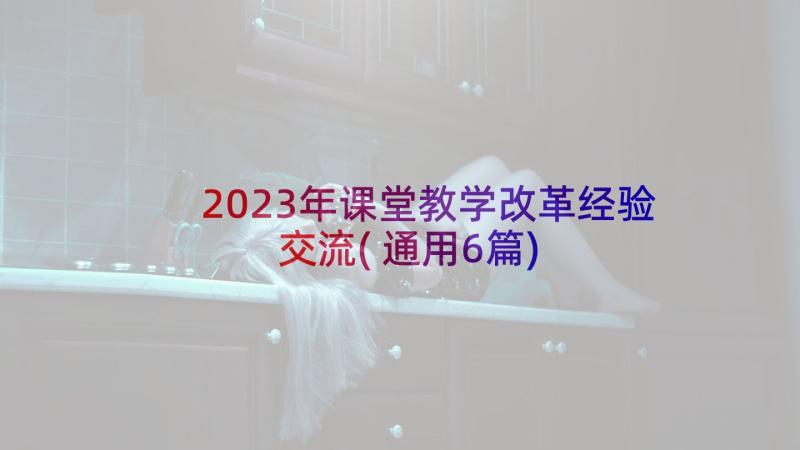 2023年课堂教学改革经验交流(通用6篇)